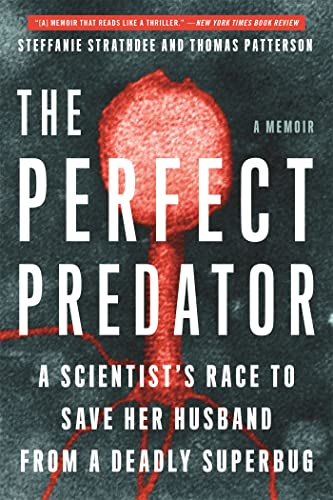 "[A] MEMOIR THAT READS LIKE A THRILLER." —NEW YORK TIMES BOOK REVIEW

STEFFANIE STRATHDEE AND THOMAS PATTERSON

THE PERFECT PREDATOR

A MEMOIR

A SCIENTIST'S RACE TO SAVE HER HUSBAND FROM A DEADLY SUPERBUG